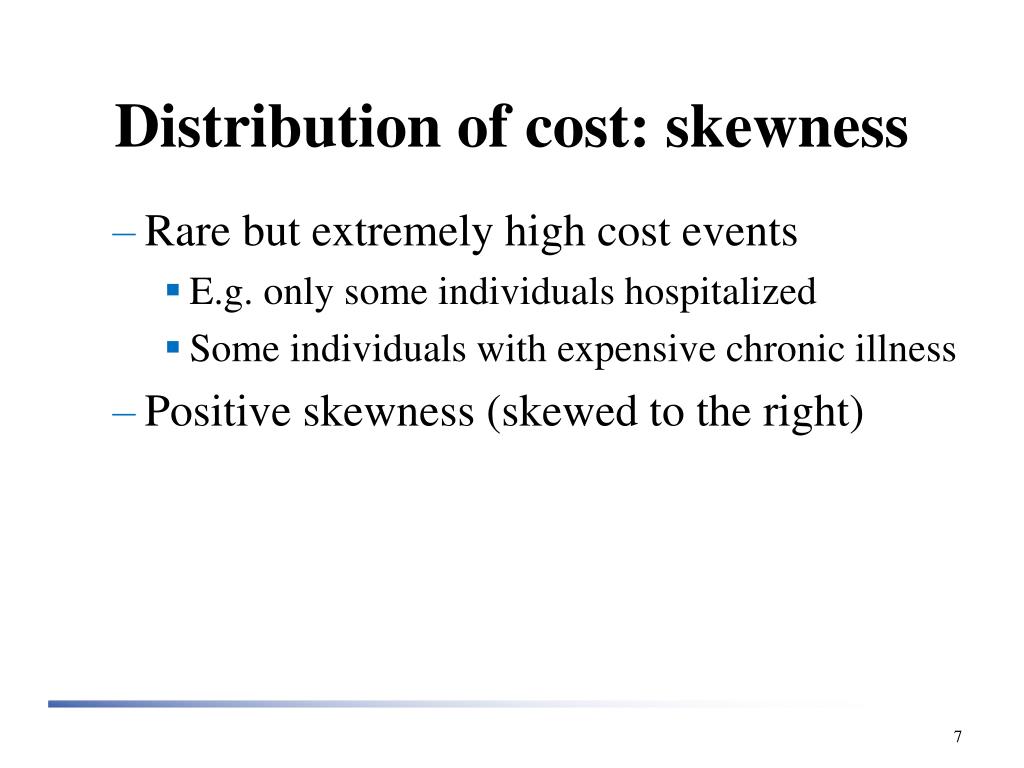 Distribution of cost: skewness

– Rare but extremely high cost events

▪ E.g. only some individuals hospitalized

▪ Some individuals with expensive chronic illness

– Positive skewness (skewed to the right)

7